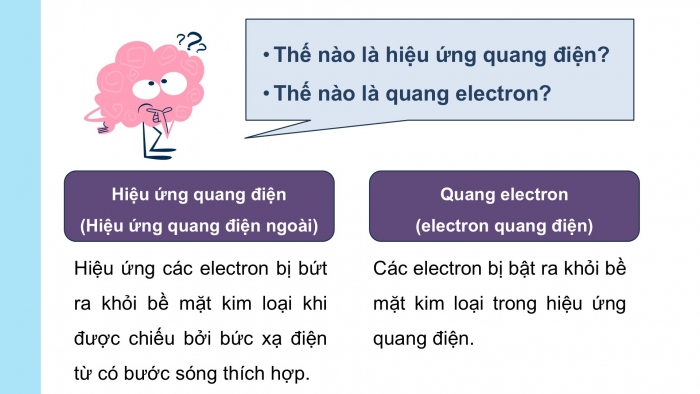 ???

• Thế nào là hiệu ứng quang điện?

• Thế nào là quang electron?

Hiệu ứng quang điện
(Hiệu ứng quang điện ngoài)

Hiệu ứng các electron bị bứt ra khỏi bề mặt kim loại khi được chiếu bởi bức xạ điện từ có bước sóng thích hợp.

Quang electron
(electron quang điện)

Các electron bị bật ra khỏi bề mặt kim loại trong hiệu ứng quang điện.